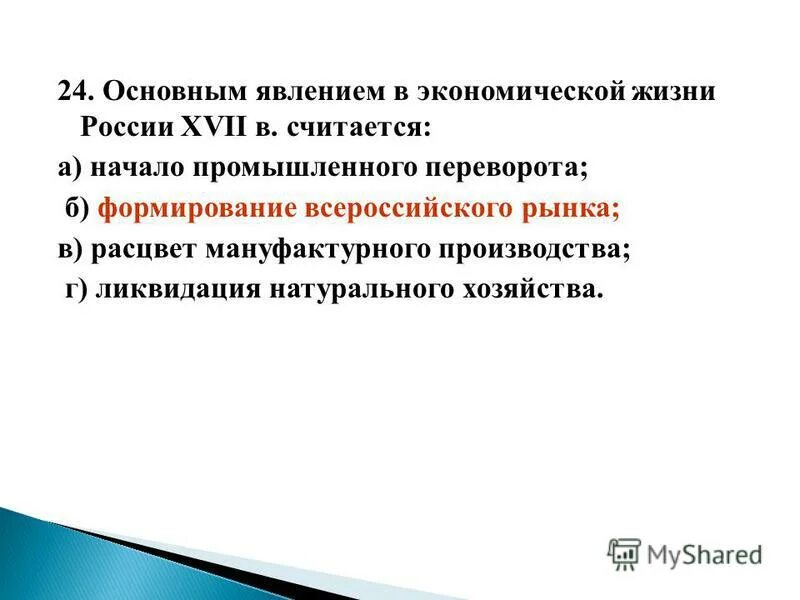 24. Основным явлением в экономической жизни России XVII в. считается:

а) начало промышленного переворота;

б) формирование всероссийского рынка;

в) расцвет мануфактурного производства;

г) ликвидация натурального хозяйства.

MyShared